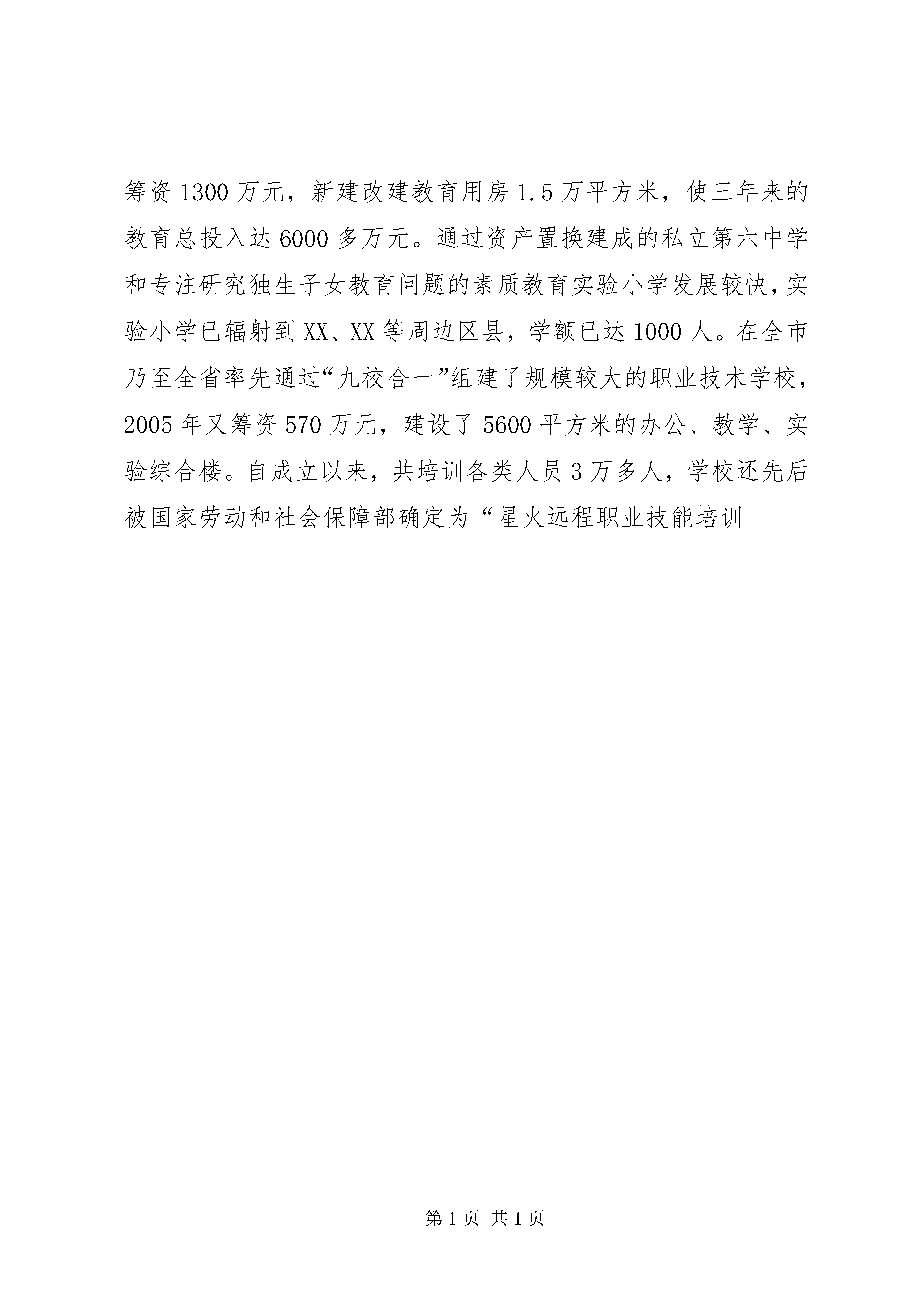 筹资1300万元，新建改建教育用房1.5万平方米，使三年来的教育总投入达6000多万元。通过资产置换建成的私立第六中学和专注研究独生子女教育问题的素质教育实验小学发展较快，实验小学已辐射到XX、XX等周边区县，学额已达1000人。在全市乃至全省率先通过“九校合一”组建了规模较大的职业技术学校，2005年又筹资570万元，建设了5600平方米的办公、教学、实验综合楼。自成立以来，共培训各类人员3万多人，学校还先后被国家劳动和社会保障部确定为“星火远程职业技能培训

第1页 共1页